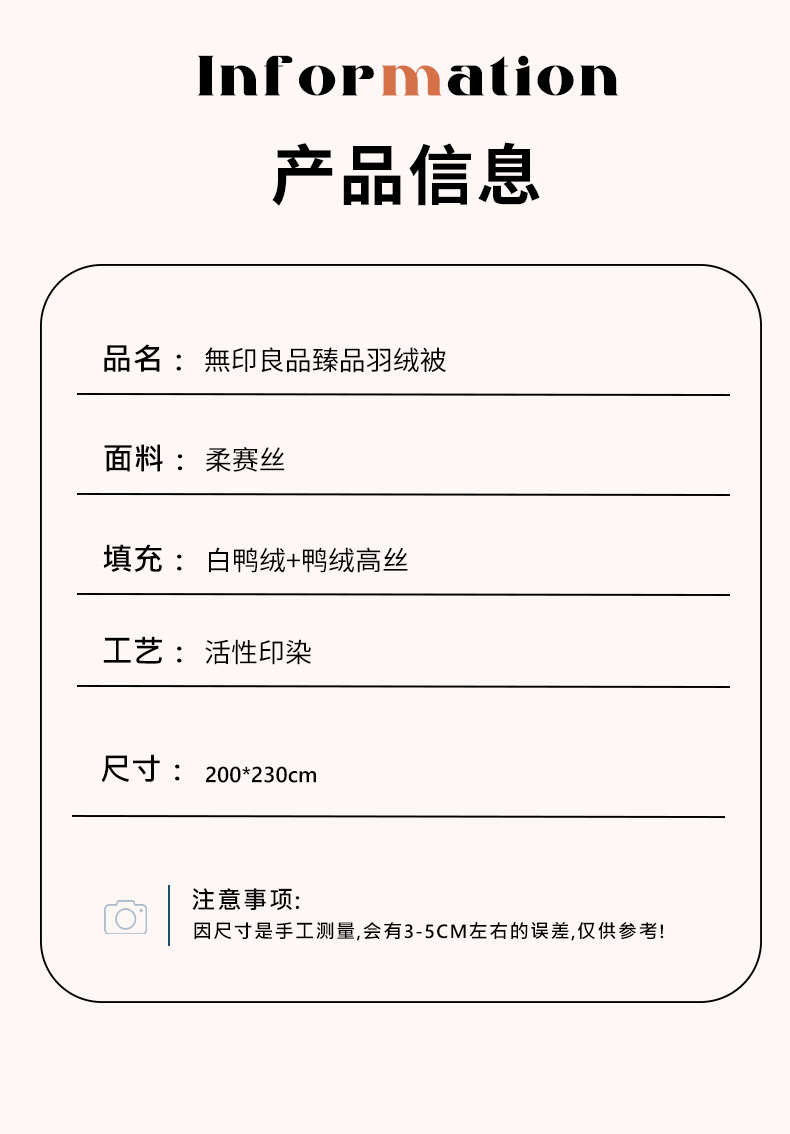 Information

产品信息

品名： 無印良品臻品羽绒被

面料： 柔赛丝

填充： 白鸭绒+鸭绒高丝

工艺： 活性印染

尺寸： 200*230cm

注意事项:
因尺寸是手工测量,会有3-5CM左右的误差,仅供参考!